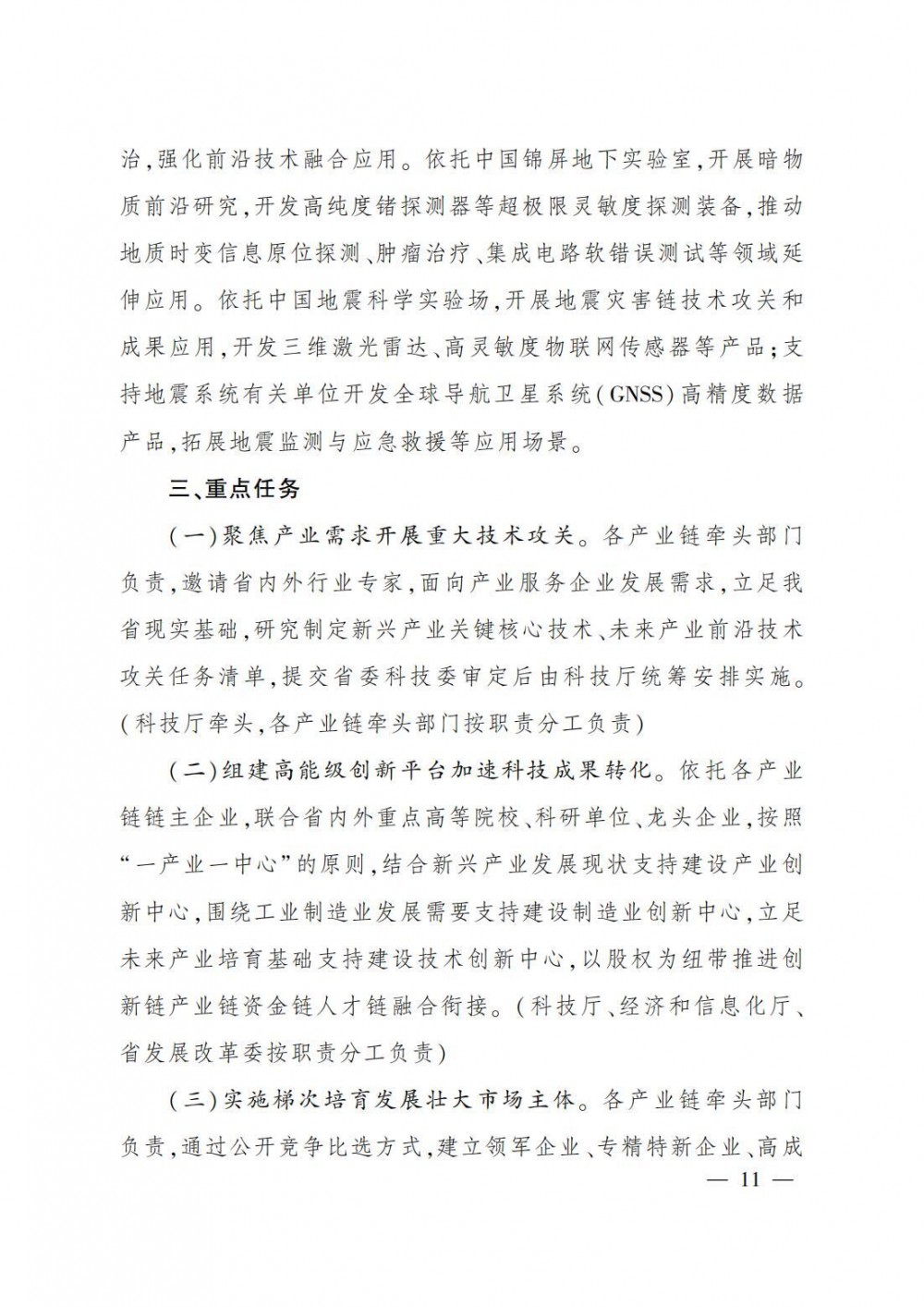 治，强化前沿技术融合应用。依托中国锦屏地下实验室，开展暗物质前沿研究，开发高纯度锗探测器等超极限灵敏度探测装备，推动地质时变信息原位探测、肿瘤治疗、集成电路软错误测试等领域延伸应用。依托中国地震科学实验场，开展地震灾害链技术攻关和成果应用，开发三维激光雷达、高灵敏度物联网传感器等产品；支持地震系统有关单位开发全球导航卫星系统（GNSS）高精度数据产品，拓展地震监测与应急救援等应用场景。

三、重点任务

（一）聚焦产业需求开展重大技术攻关。各产业链牵头部门负责，邀请省内外行业专家，面向产业服务企业发展需求，立足我省现实基础，研究制定新兴产业关键核心技术、未来产业前沿技术攻关任务清单，提交省委科技委审定后由科技厅统筹安排实施。（科技厅牵头，各产业链牵头部门按职责分工负责）

（二）组建高能级创新平台加速科技成果转化。依托各产业链链主企业，联合省内外重点高等院校、科研单位、龙头企业，按照“一产业一中心”的原则，结合新兴产业发展现状支持建设产业创新中心，围绕工业制造业发展需要支持建设制造业创新中心，立足未来产业培育基础支持建设技术创新中心，以股权为纽带推进创新链产业链资金链人才链融合衔接。（科技厅、经济和信息化厅、省发展改革委按职责分工负责）

（三）实施梯次培育发展壮大市场主体。各产业链牵头部门负责，通过公开竞争比选方式，建立领军企业、专精特新企业、高成

— 11 —